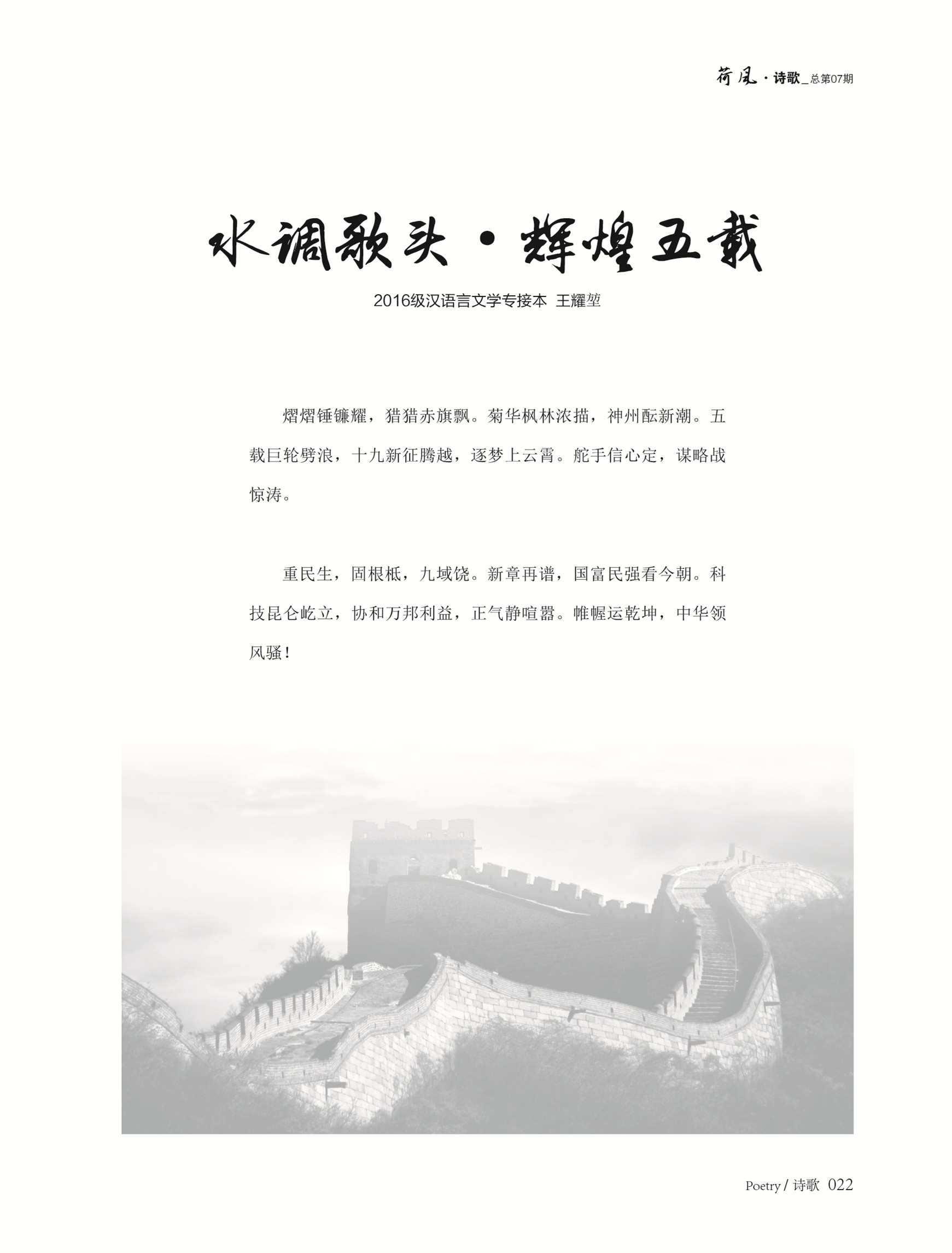 荷风 · 诗歌_总第07期

水调歌头 · 辉煌五载

2016级汉语言文学专接本 王耀堃

熠熠锤镰耀，猎猎赤旗飘。菊华枫林浓描，神州酝新潮。五载巨轮劈浪，十九新征腾越，逐梦上云霄。舵手信心定，谋略战惊涛。

重民生，固根柢，九域饶。新章再谱，国富民强看今朝。科技昆仑屹立，协和万邦利益，正气静喧嚣。帷幄运乾坤，中华领风骚！

Poetry / 诗歌 022